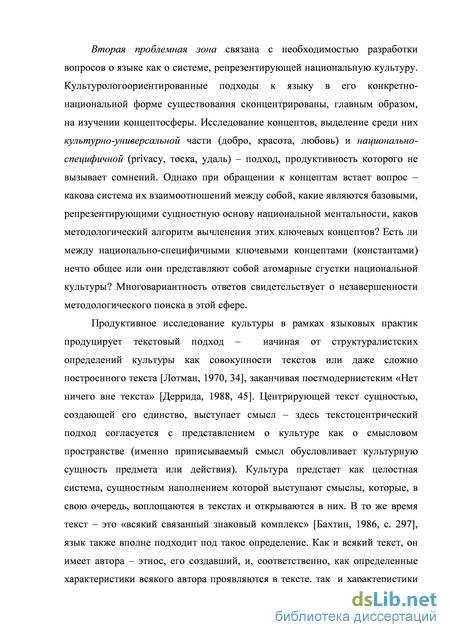 Вторая проблемная зона связана с необходимостью разработки вопросов о языке как о системе, репрезентирующей национальную культуру. Культурологоориентированные подходы к языку в его конкретно-национальной форме существования сконцентрированы, главным образом, на изучении концептосферы. Исследование концептов, выделение среди них культурно-универсальной части (добро, красота, любовь) и национально-специфичной (privacy, тоска, удаль) – подход, продуктивность которого не вызывает сомнений. Однако при обращении к концептам встает вопрос – какова система их взаимоотношений между собой, какие являются базовыми, репрезентирующими сущностную основу национальной ментальности, каков методологический алгоритм вычленения этих ключевых концептов? Есть ли между национально-специфичными ключевыми концептами (константами) нечто общее или они представляют собой атомарные сгустки национальной культуры? Многовариантность ответов свидетельствует о незавершенности методологического поиска в этой сфере.

Продуктивное исследование культуры в рамках языковых практик продуцирует текстовый подход – начиная от структуралистских определений культуры как совокупности текстов или даже сложно построенного текста [Лотман, 1970, 34], заканчивая постмодернистским «Нет ничего вне текста» [Деррида, 1988, 45]. Центрирующей текст сущностью, создающей его единство, выступает смысл – здесь текстоцентрический подход согласуется с представлением о культуре как о смысловом пространстве (именно приписываемый смысл обусловливает культурную сущность предмета или действия). Культура предстает как целостная система, сущностным наполнением которой выступают смыслы, которые, в свою очередь, воплощаются в текстах и открываются в них. В то же время текст – это «всякий связанный знаковый комплекс» [Бахтин, 1986, с. 297], язык также вполне подходит под такое определение. Как и всякий текст, он имеет автора – этнос, его создавший, и, соответственно, как определенные характеристики всякого автора проявляются в тексте, так и характеристики

dsLib.net
библиотека диссертаций